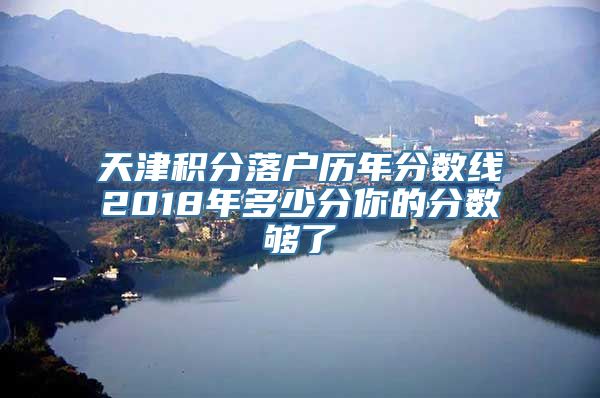 天津积分落户历年分数线2018年多少分你的分数够了